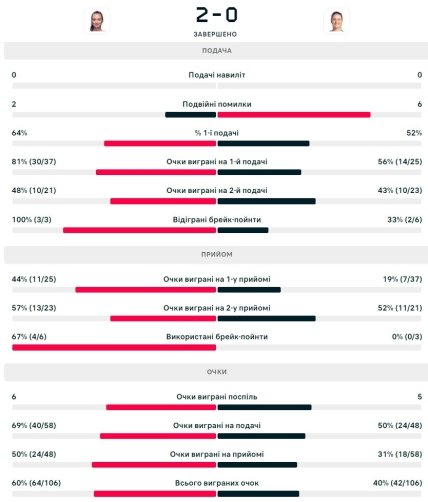 2 - 0
ЗАВЕРШЕНО

ПОДАЧА

0 Подачі навиліт 0

2 Подвійні помилки 6

64% % 1-ї подачі 52%

81% (30/37) Очки виграні на 1-й подачі 56% (14/25)

48% (10/21) Очки виграні на 2-й подачі 43% (10/23)

100% (3/3) Відіграні брейк-пойнти 33% (2/6)

ПРИЙОМ

44% (11/25) Очки виграні на 1-у прийомі 19% (7/37)

57% (13/23) Очки виграні на 2-у прийомі 52% (11/21)

67% (4/6) Використані брейк-пойнти 0% (0/3)

ОЧКИ

6 Очки виграні поспіль 5

69% (40/58) Очки виграні на подачі 50% (24/48)

50% (24/48) Очки виграні на прийомі 31% (18/58)

60% (64/106) Всього виграних очок 40% (42/106)